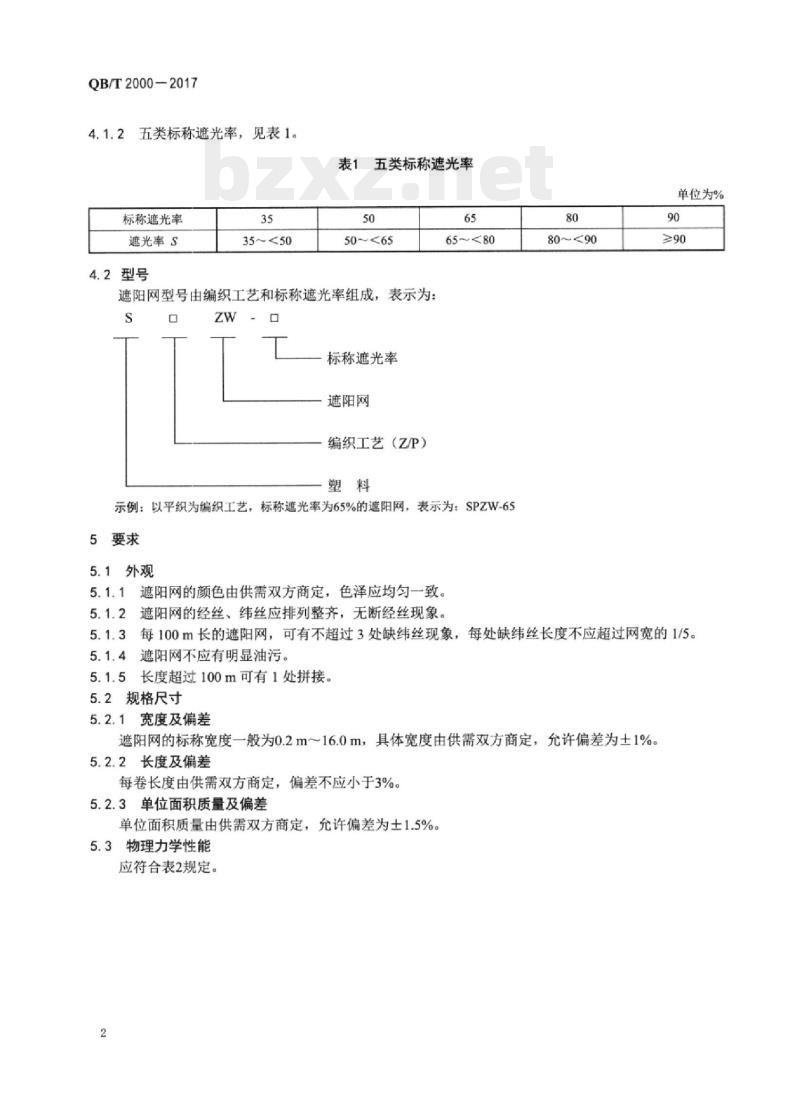 QB/T 2000—2017

4.1.2 五类标称遮光率，见表 1。

bzxz.net

表1 五类标称遮光率

单位为%

| 标称遮光率 | 35 | 50 | 65 | 80 | 90 |
|---|---|---|---|---|---|
| 遮光率 $S$ | 35～<50 | 50～<65 | 65～<80 | 80～<90 | ≥90 |

4.2 型号

遮阳网型号由编织工艺和标称遮光率组成，表示为：

S □ ZW - □

标称遮光率

遮阳网

编织工艺（Z/P）

塑 料

示例：以平织为编织工艺，标称遮光率为65%的遮阳网，表示为：SPZW-65

5 要求

5.1 外观

5.1.1 遮阳网的颜色由供需双方商定，色泽应均匀一致。

5.1.2 遮阳网的经丝、纬丝应排列整齐，无断经丝现象。

5.1.3 每 100 m 长的遮阳网，可有不超过 3 处缺纬丝现象，每处缺纬丝长度不应超过网宽的 1/5。

5.1.4 遮阳网不应有明显油污。

5.1.5 长度超过 100 m 可有 1 处拼接。

5.2 规格尺寸

5.2.1 宽度及偏差

遮阳网的标称宽度一般为0.2 m～16.0 m，具体宽度由供需双方商定，允许偏差为±1%。

5.2.2 长度及偏差

每卷长度由供需双方商定，偏差不应小于3%。

5.2.3 单位面积质量及偏差

单位面积质量由供需双方商定，允许偏差为±1.5%。

5.3 物理力学性能

应符合表2规定。

2